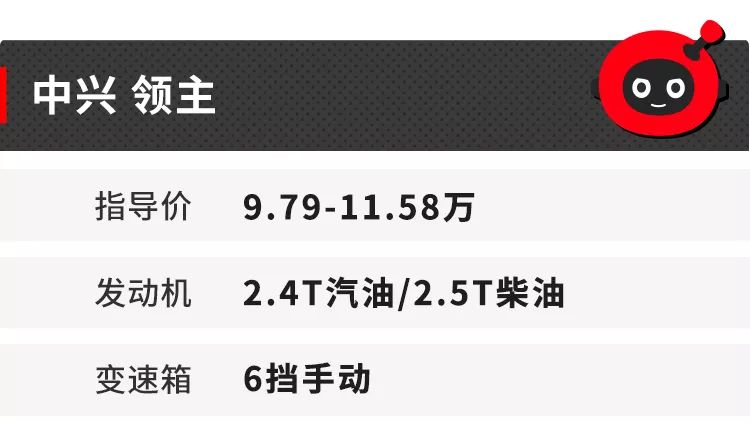 中兴 领主

| 指导价 | 9.79-11.58万 |
|---|---|
| 发动机 | 2.4T汽油/2.5T柴油 |
| 变速箱 | 6挡手动 |